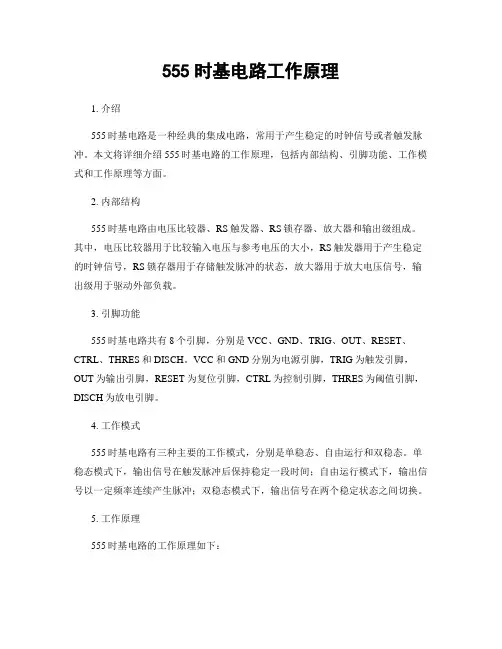 555 时基电路工作原理

1. 介绍

555 时基电路是一种经典的集成电路，常用于产生稳定的时钟信号或者触发脉冲。本文将详细介绍 555 时基电路的工作原理，包括内部结构、引脚功能、工作模式和工作原理等方面。

2. 内部结构

555 时基电路由电压比较器、RS 触发器、RS 锁存器、放大器和输出级组成。其中，电压比较器用于比较输入电压与参考电压的大小，RS 触发器用于产生稳定的时钟信号，RS 锁存器用于存储触发脉冲的状态，放大器用于放大电压信号，输出级用于驱动外部负载。

3. 引脚功能

555 时基电路共有 8 个引脚，分别是 VCC、GND、TRIG、OUT、RESET、CTRL、THRES 和 DISCH。VCC 和 GND 分别为电源引脚，TRIG 为触发引脚，OUT 为输出引脚，RESET 为复位引脚，CTRL 为控制引脚，THRES 为阈值引脚，DISCH 为放电引脚。

4. 工作模式

555 时基电路有三种主要的工作模式，分别是单稳态、自由运行和双稳态。单稳态模式下，输出信号在触发脉冲后保持稳定一段时间；自由运行模式下，输出信号以一定频率连续产生脉冲；双稳态模式下，输出信号在两个稳定状态之间切换。

5. 工作原理

555 时基电路的工作原理如下：